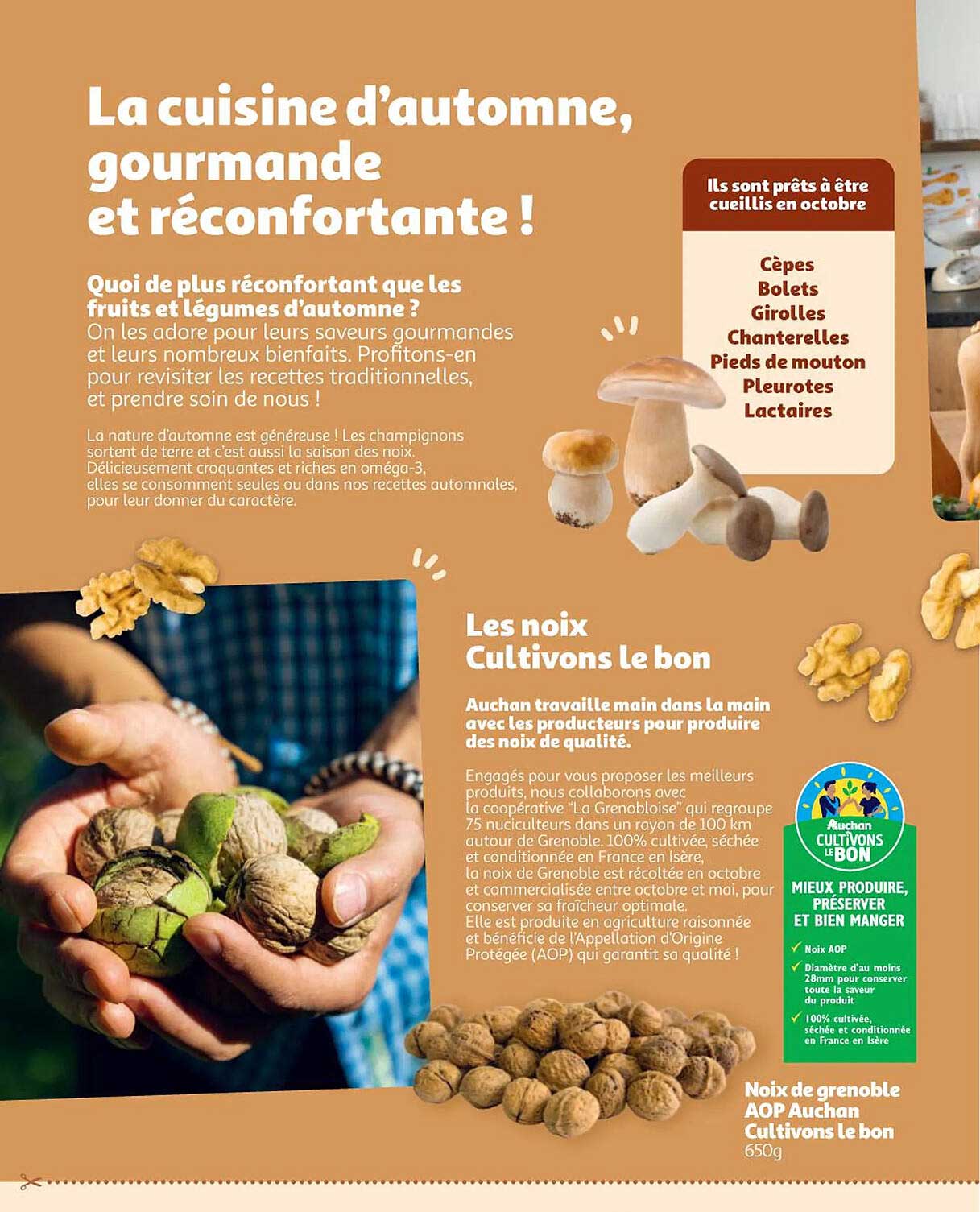 La cuisine d'automne, gourmande et réconfortante !

Quoi de plus réconfortant que les fruits et légumes d'automne ?
On les adore pour leurs saveurs gourmandes et leurs nombreux bienfaits. Profitons-en pour revisiter les recettes traditionnelles, et prendre soin de nous !

La nature d'automne est généreuse ! Les champignons sortent de terre et c'est aussi la saison des noix. Délicieusement croquantes et riches en oméga-3, elles se consomment seules ou dans nos recettes automnales, pour leur donner du caractère.

Ils sont prêts à être cueillis en octobre

Cèpes
Bolets
Girolles
Chanterelles
Pieds de mouton
Pleurotes
Lactaires

Les noix Cultivons le bon

Auchan travaille main dans la main avec les producteurs pour produire des noix de qualité.

Engagés pour vous proposer les meilleurs produits, nous collaborons avec la coopérative "La Grenobloise" qui regroupe 75 nuciculteurs dans un rayon de 100 km autour de Grenoble. 100% cultivée, séchée et conditionnée en France en Isère, la noix de Grenoble est récoltée en octobre et commercialisée entre octobre et mai, pour conserver sa fraîcheur optimale.
Elle est produite en agriculture raisonnée et bénéficie de l'Appellation d'Origine Protégée (AOP) qui garantit sa qualité !

Auchan CULTIVONS LE BON

MIEUX PRODUIRE, PRÉSERVER ET BIEN MANGER

Noix AOP
Diamètre d'au moins 28mm pour conserver toute la saveur du produit
100% cultivée, séchée et conditionnée en France en Isère

Noix de grenoble AOP Auchan Cultivons le bon
650g